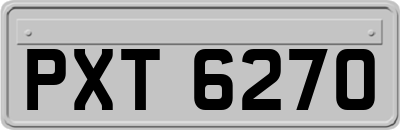 PXT 6270